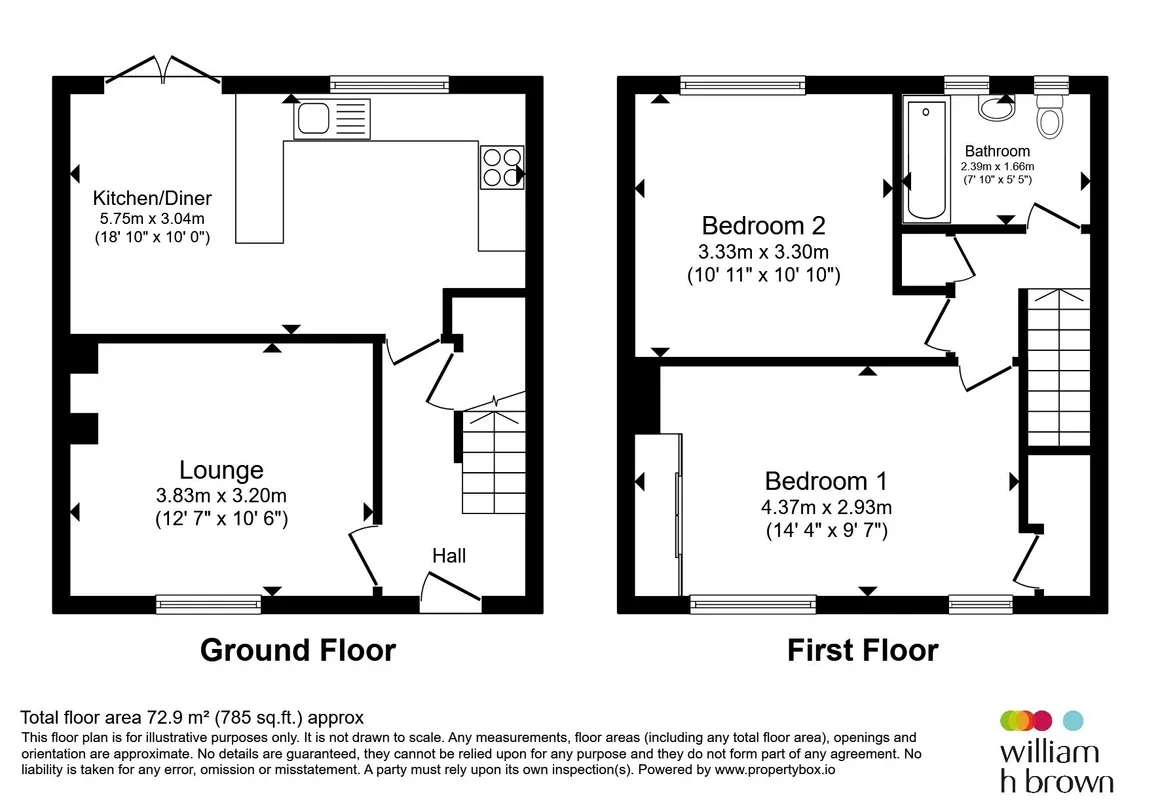 Kitchen/Diner
5.75m x 3.04m
(18' 10" x 10' 0")

Lounge
3.83m x 3.20m
(12' 7" x 10' 6")

Hall

Ground Floor

Bedroom 2
3.33m x 3.30m
(10' 11" x 10' 10")

Bathroom
2.39m x 1.66m
(7' 10" x 5' 5")

Bedroom 1
4.37m x 2.93m
(14' 4" x 9' 7")

First Floor

Total floor area 72.9 m² (785 sq.ft.) approx
This floor plan is for illustrative purposes only. It is not drawn to scale. Any measurements, floor areas (including any total floor area), openings and orientation are approximate. No details are guaranteed, they cannot be relied upon for any purpose and they do not form part of any agreement. No liability is taken for any error, omission or misstatement. A party must rely upon its own inspection(s). Powered by www.propertybox.io

william
h brown